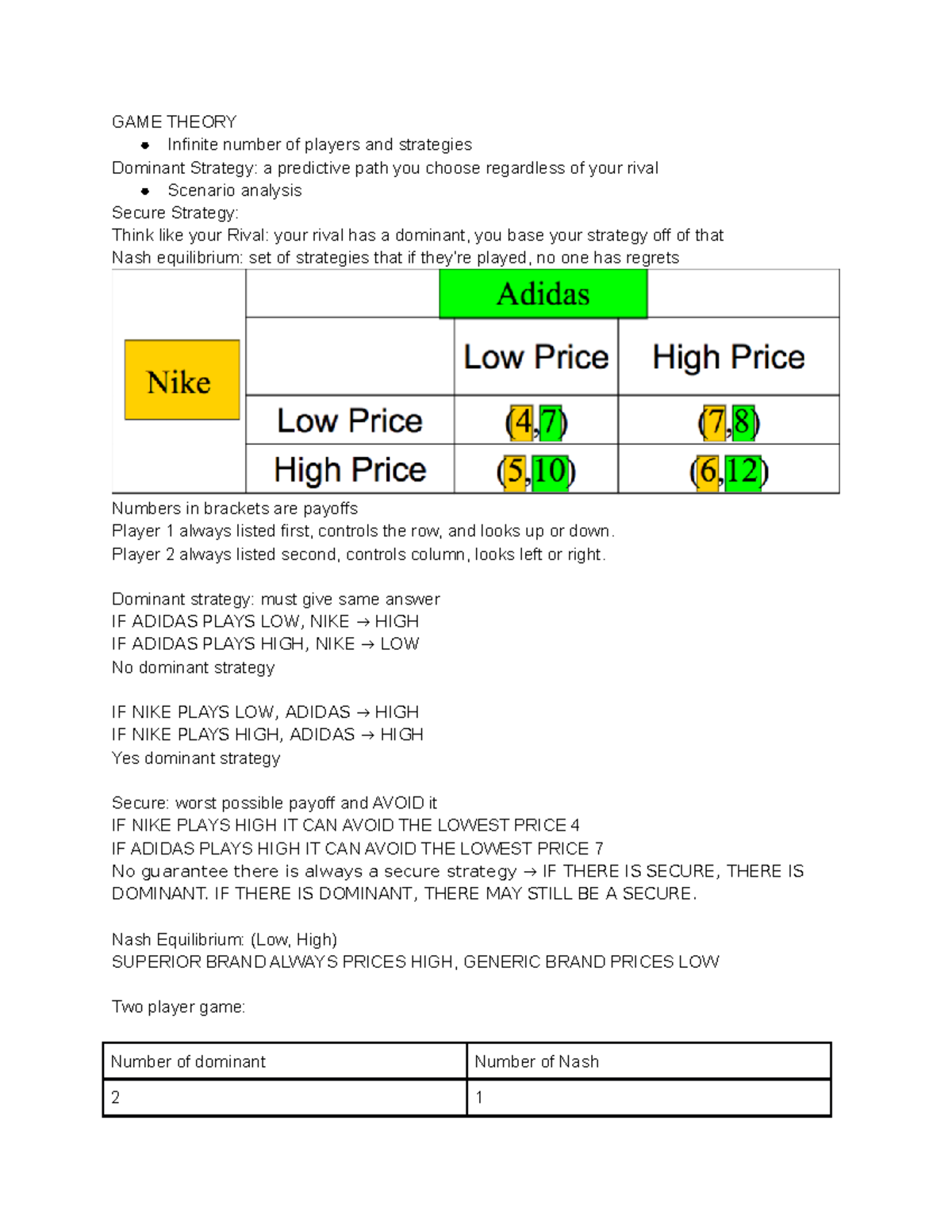 GAME THEORY

- Infinite number of players and strategies

Dominant Strategy: a predictive path you choose regardless of your rival

- Scenario analysis

Secure Strategy:
Think like your Rival: your rival has a dominant, you base your strategy off of that
Nash equilibrium: set of strategies that if they're played, no one has regrets

| | | Adidas | |
|---|---|---|---|
| Nike | | Low Price | High Price |
| | Low Price | (4,7) | (7,8) |
| | High Price | (5,10) | (6,12) |

Numbers in brackets are payoffs
Player 1 always listed first, controls the row, and looks up or down.
Player 2 always listed second, controls column, looks left or right.

Dominant strategy: must give same answer
IF ADIDAS PLAYS LOW, NIKE → HIGH
IF ADIDAS PLAYS HIGH, NIKE → LOW
No dominant strategy

IF NIKE PLAYS LOW, ADIDAS → HIGH
IF NIKE PLAYS HIGH, ADIDAS → HIGH
Yes dominant strategy

Secure: worst possible payoff and AVOID it
IF NIKE PLAYS HIGH IT CAN AVOID THE LOWEST PRICE 4
IF ADIDAS PLAYS HIGH IT CAN AVOID THE LOWEST PRICE 7
No guarantee there is always a secure strategy → IF THERE IS SECURE, THERE IS DOMINANT. IF THERE IS DOMINANT, THERE MAY STILL BE A SECURE.

Nash Equilibrium: (Low, High)
SUPERIOR BRAND ALWAYS PRICES HIGH, GENERIC BRAND PRICES LOW

Two player game:

| Number of dominant | Number of Nash |
|---|---|
| 2 | 1 |